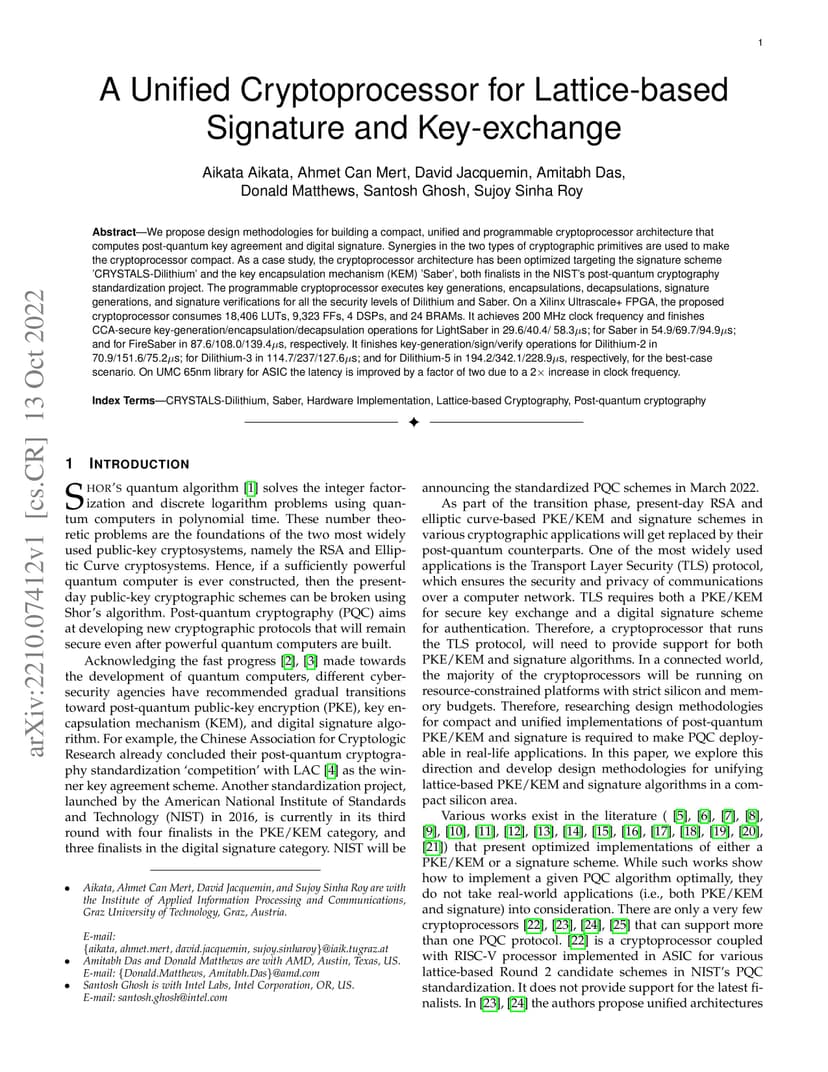 1

A Unified Cryptoprocessor for Lattice-based Signature and Key-exchange

Aikata Aikata, Ahmet Can Mert, David Jacquemin, Amitabh Das, Donald Matthews, Santosh Ghosh, Sujoy Sinha Roy

**Abstract**—We propose design methodologies for building a compact, unified and programmable cryptoprocessor architecture that computes post-quantum key agreement and digital signature. Synergies in the two types of cryptographic primitives are used to make the cryptoprocessor compact. As a case study, the cryptoprocessor architecture has been optimized targeting the signature scheme 'CRYSTALS-Dilithium' and the key encapsulation mechanism (KEM) 'Saber', both finalists in the NIST's post-quantum cryptography standardization project. The programmable cryptoprocessor executes key generations, encapsulations, decapsulations, signature generations, and signature verifications for all the security levels of Dilithium and Saber. On a Xilinx Ultrascale+ FPGA, the proposed cryptoprocessor consumes 18,406 LUTs, 9,323 FFs, 4 DSPs, and 24 BRAMs. It achieves 200 MHz clock frequency and finishes CCA-secure key-generation/encapsulation/decapsulation operations for LightSaber in 29.6/40.4/ 58.3$\mu$s; for Saber in 54.9/69.7/94.9$\mu$s; and for FireSaber in 87.6/108.0/139.4$\mu$s, respectively. It finishes key-generation/sign/verify operations for Dilithium-2 in 70.9/151.6/75.2$\mu$s; for Dilithium-3 in 114.7/237/127.6$\mu$s; and for Dilithium-5 in 194.2/342.1/228.9$\mu$s, respectively, for the best-case scenario. On UMC 65nm library for ASIC the latency is improved by a factor of two due to a 2$\times$ increase in clock frequency.

**Index Terms**—CRYSTALS-Dilithium, Saber, Hardware Implementation, Lattice-based Cryptography, Post-quantum cryptography

arXiv:2210.07412v1 [cs.CR] 13 Oct 2022

1 INTRODUCTION

SHOR'S quantum algorithm [1] solves the integer factorization and discrete logarithm problems using quantum computers in polynomial time. These number theoretic problems are the foundations of the two most widely used public-key cryptosystems, namely the RSA and Elliptic Curve cryptosystems. Hence, if a sufficiently powerful quantum computer is ever constructed, then the present-day public-key cryptographic schemes can be broken using Shor's algorithm. Post-quantum cryptography (PQC) aims at developing new cryptographic protocols that will remain secure even after powerful quantum computers are built.

Acknowledging the fast progress [2], [3] made towards the development of quantum computers, different cybersecurity agencies have recommended gradual transitions toward post-quantum public-key encryption (PKE), key encapsulation mechanism (KEM), and digital signature algorithm. For example, the Chinese Association for Cryptologic Research already concluded their post-quantum cryptography standardization 'competition' with LAC [4] as the winner key agreement scheme. Another standardization project, launched by the American National Institute of Standards and Technology (NIST) in 2016, is currently in its third round with four finalists in the PKE/KEM category, and three finalists in the digital signature category. NIST will be

• Aikata, Ahmet Can Mert, David Jacquemin, and Sujoy Sinha Roy are with the Institute of Applied Information Processing and Communications, Graz University of Technology, Graz, Austria.
E-mail: {aikata, ahmet.mert, david.jacquemin, sujoy.sinharoy}@iaik.tugraz.at
• Amitabh Das and Donald Matthews are with AMD, Austin, Texas, US. E-mail: {Donald.Matthews, Amitabh.Das}@amd.com
• Santosh Ghosh is with Intel Labs, Intel Corporation, OR, US. E-mail: santosh.ghosh@intel.com

announcing the standardized PQC schemes in March 2022.

As part of the transition phase, present-day RSA and elliptic curve-based PKE/KEM and signature schemes in various cryptographic applications will get replaced by their post-quantum counterparts. One of the most widely used applications is the Transport Layer Security (TLS) protocol, which ensures the security and privacy of communications over a computer network. TLS requires both a PKE/KEM for secure key exchange and a digital signature scheme for authentication. Therefore, a cryptoprocessor that runs the TLS protocol, will need to provide support for both PKE/KEM and signature algorithms. In a connected world, the majority of the cryptoprocessors will be running on resource-constrained platforms with strict silicon and memory budgets. Therefore, researching design methodologies for compact and unified implementations of post-quantum PKE/KEM and signature is required to make PQC deployable in real-life applications. In this paper, we explore this direction and develop design methodologies for unifying lattice-based PKE/KEM and signature algorithms in a compact silicon area.

Various works exist in the literature ( [5], [6], [7], [8], [9], [10], [11], [12], [13], [14], [15], [16], [17], [18], [19], [20], [21]) that present optimized implementations of either a PKE/KEM or a signature scheme. While such works show how to implement a given PQC algorithm optimally, they do not take real-world applications (i.e., both PKE/KEM and signature) into consideration. There are only a very few cryptoprocessors [22], [23], [24], [25] that can support more than one PQC protocol. [22] is a cryptoprocessor coupled with RISC-V processor implemented in ASIC for various lattice-based Round 2 candidate schemes in NIST's PQC standardization. It does not provide support for the latest finalists. In [23], [24] the authors propose unified architectures